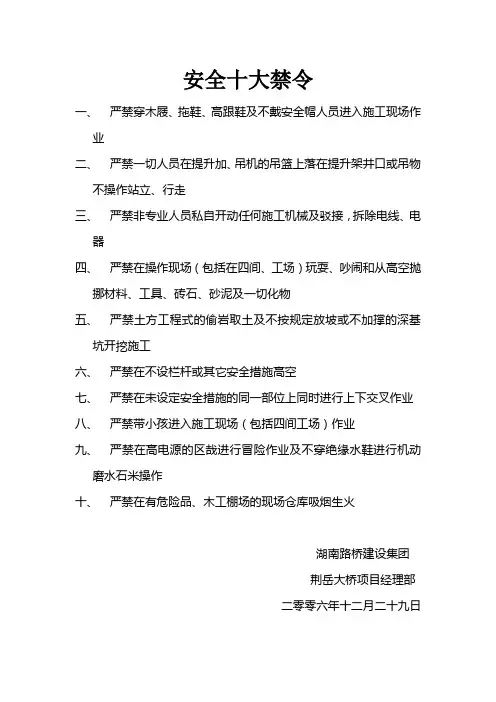 安全十大禁令

一、　严禁穿木屐、拖鞋、高跟鞋及不戴安全帽人员进入施工现场作业

二、　严禁一切人员在提升加、吊机的吊篮上落在提升架井口或吊物不操作站立、行走

三、　严禁非专业人员私自开动任何施工机械及驳接，拆除电线、电器

四、　严禁在操作现场（包括在四间、工场）玩耍、吵闹和从高空抛掷材料、工具、砖石、砂泥及一切化物

五、　严禁土方工程式的偷岩取土及不按规定放坡或不加撑的深基坑开挖施工

六、　严禁在不设栏杆或其它安全措施高空

七、　严禁在未设定安全措施的同一部位上同时进行上下交叉作业

八、　严禁带小孩进入施工现场（包括四间工场）作业

九、　严禁在高电源的区哉进行冒险作业及不穿绝缘水鞋进行机动磨水石米操作

十、　严禁在有危险品、木工棚场的现场仓库吸烟生火

湖南路桥建设集团

荆岳大桥项目经理部

二零零六年十二月二十九日